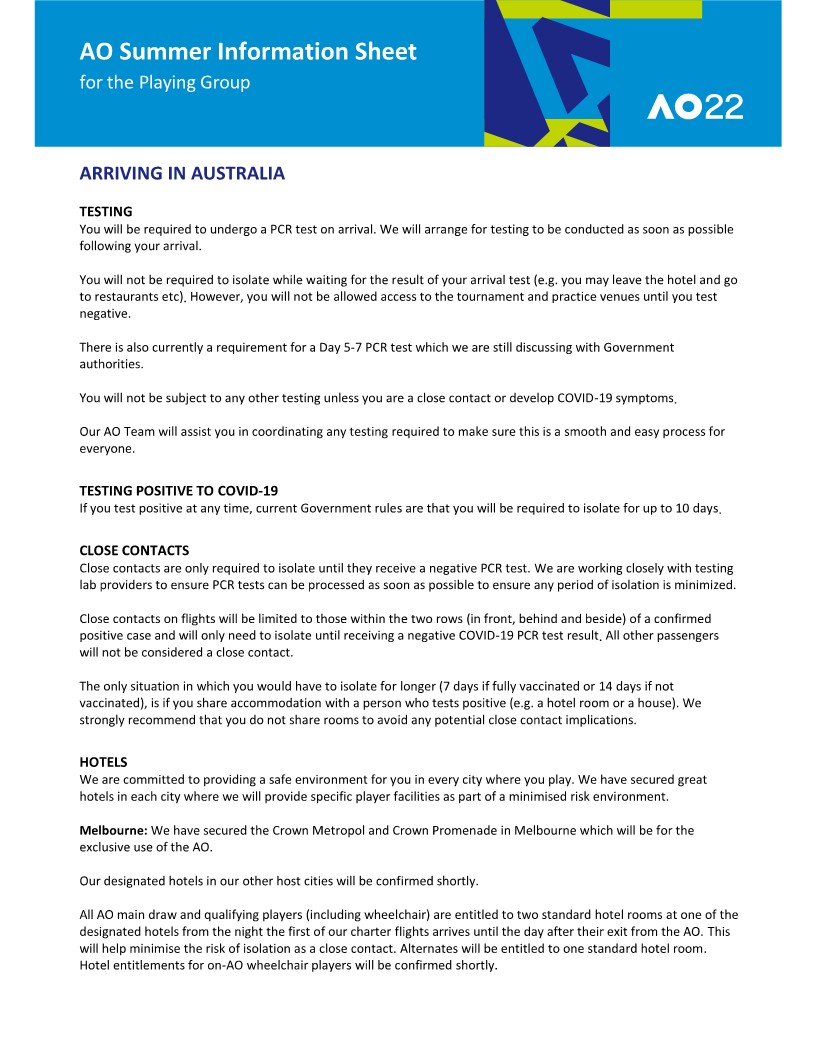 AO Summer Information Sheet
for the Playing Group

AO22

ARRIVING IN AUSTRALIA

TESTING
You will be required to undergo a PCR test on arrival. We will arrange for testing to be conducted as soon as possible following your arrival.

You will not be required to isolate while waiting for the result of your arrival test (e.g. you may leave the hotel and go to restaurants etc). However, you will not be allowed access to the tournament and practice venues until you test negative.

There is also currently a requirement for a Day 5-7 PCR test which we are still discussing with Government authorities.

You will not be subject to any other testing unless you are a close contact or develop COVID-19 symptoms.

Our AO Team will assist you in coordinating any testing required to make sure this is a smooth and easy process for everyone.

TESTING POSITIVE TO COVID-19
If you test positive at any time, current Government rules are that you will be required to isolate for up to 10 days.

CLOSE CONTACTS
Close contacts are only required to isolate until they receive a negative PCR test. We are working closely with testing lab providers to ensure PCR tests can be processed as soon as possible to ensure any period of isolation is minimized.

Close contacts on flights will be limited to those within the two rows (in front, behind and beside) of a confirmed positive case and will only need to isolate until receiving a negative COVID-19 PCR test result. All other passengers will not be considered a close contact.

The only situation in which you would have to isolate for longer (7 days if fully vaccinated or 14 days if not vaccinated), is if you share accommodation with a person who tests positive (e.g. a hotel room or a house). We strongly recommend that you do not share rooms to avoid any potential close contact implications.

HOTELS
We are committed to providing a safe environment for you in every city where you play. We have secured great hotels in each city where we will provide specific player facilities as part of a minimised risk environment.

Melbourne: We have secured the Crown Metropol and Crown Promenade in Melbourne which will be for the exclusive use of the AO.

Our designated hotels in our other host cities will be confirmed shortly.

All AO main draw and qualifying players (including wheelchair) are entitled to two standard hotel rooms at one of the designated hotels from the night the first of our charter flights arrives until the day after their exit from the AO. This will help minimise the risk of isolation as a close contact. Alternates will be entitled to one standard hotel room. Hotel entitlements for on-AO wheelchair players will be confirmed shortly.